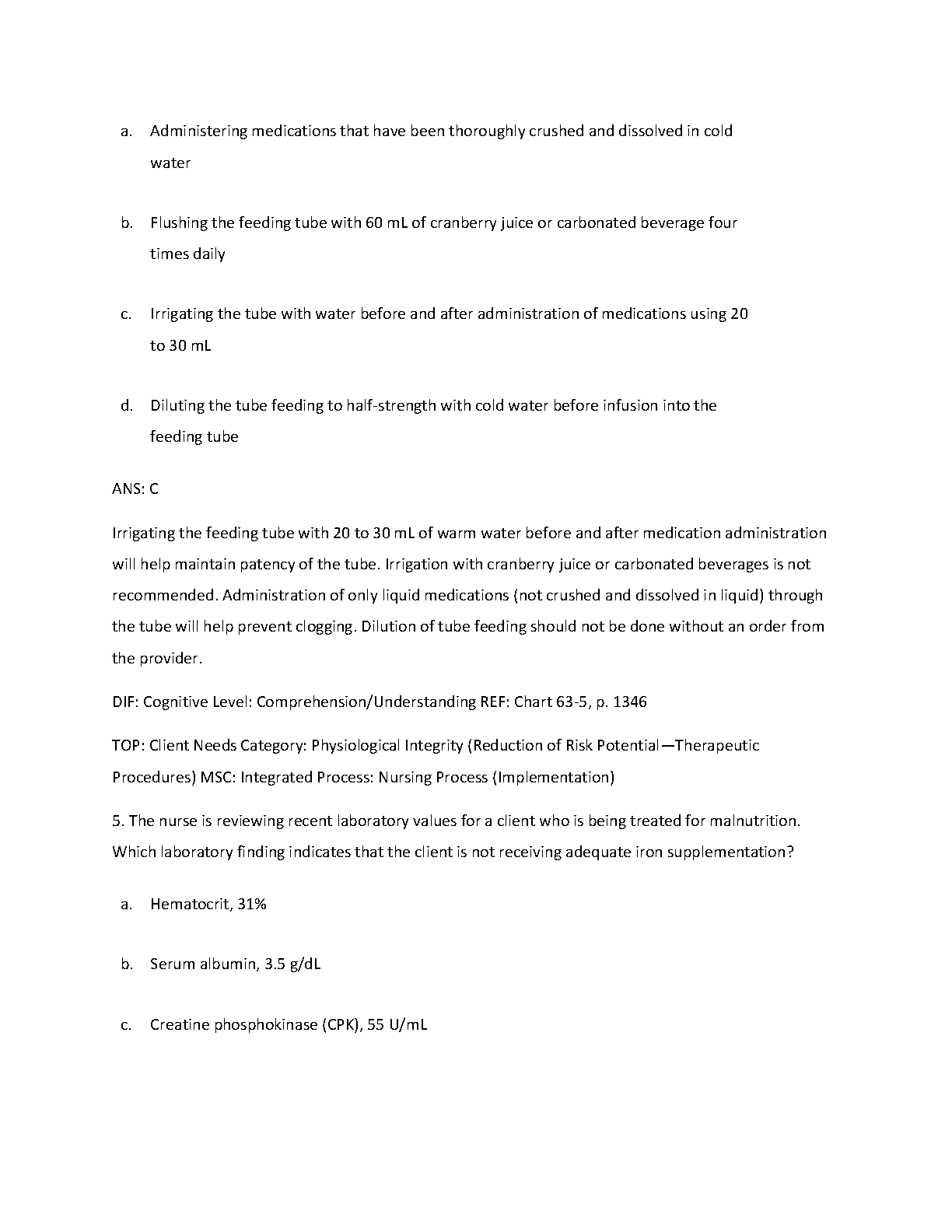 a. Administering medications that have been thoroughly crushed and dissolved in cold water

b. Flushing the feeding tube with 60 mL of cranberry juice or carbonated beverage four times daily

c. Irrigating the tube with water before and after administration of medications using 20 to 30 mL

d. Diluting the tube feeding to half-strength with cold water before infusion into the feeding tube

ANS: C

Irrigating the feeding tube with 20 to 30 mL of warm water before and after medication administration will help maintain patency of the tube. Irrigation with cranberry juice or carbonated beverages is not recommended. Administration of only liquid medications (not crushed and dissolved in liquid) through the tube will help prevent clogging. Dilution of tube feeding should not be done without an order from the provider.

DIF: Cognitive Level: Comprehension/Understanding REF: Chart 63-5, p. 1346

TOP: Client Needs Category: Physiological Integrity (Reduction of Risk Potential—Therapeutic Procedures) MSC: Integrated Process: Nursing Process (Implementation)

5. The nurse is reviewing recent laboratory values for a client who is being treated for malnutrition. Which laboratory finding indicates that the client is not receiving adequate iron supplementation?

a. Hematocrit, 31%

b. Serum albumin, 3.5 g/dL

c. Creatine phosphokinase (CPK), 55 U/mL